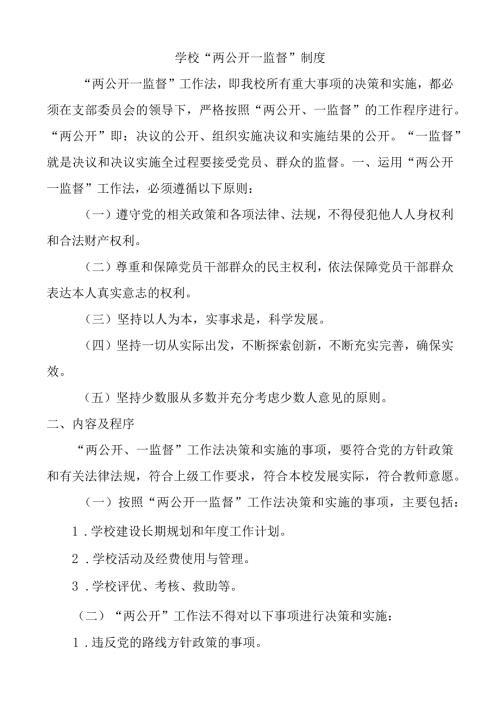 学校“两公开一监督”制度

“两公开一监督”工作法，即我校所有重大事项的决策和实施，都必须在支部委员会的领导下，严格按照“两公开、一监督”的工作程序进行。“两公开”即：决议的公开、组织实施决议和实施结果的公开。“一监督”就是决议和决议实施全过程要接受党员、群众的监督。一、运用“两公开一监督”工作法，必须遵循以下原则：

（一）遵守党的相关政策和各项法律、法规，不得侵犯他人人身权利和合法财产权利。

（二）尊重和保障党员干部群众的民主权利，依法保障党员干部群众表达本人真实意志的权利。

（三）坚持以人为本，实事求是，科学发展。

（四）坚持一切从实际出发，不断探索创新，不断充实完善，确保实效。

（五）坚持少数服从多数并充分考虑少数人意见的原则。

二、内容及程序

“两公开、一监督”工作法决策和实施的事项，要符合党的方针政策和有关法律法规，符合上级工作要求，符合本校发展实际，符合教师意愿。

（一）按照“两公开一监督”工作法决策和实施的事项，主要包括：

1．学校建设长期规划和年度工作计划。

2．学校活动及经费使用与管理。

3．学校评优、考核、救助等。

（二）“两公开”工作法不得对以下事项进行决策和实施：

1．违反党的路线方针政策的事项。